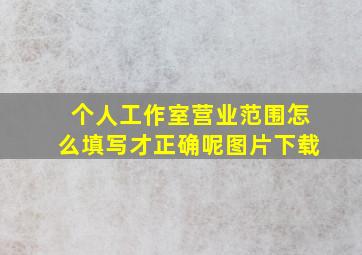 个人工作室营业范围怎么填写才正确呢图片下载